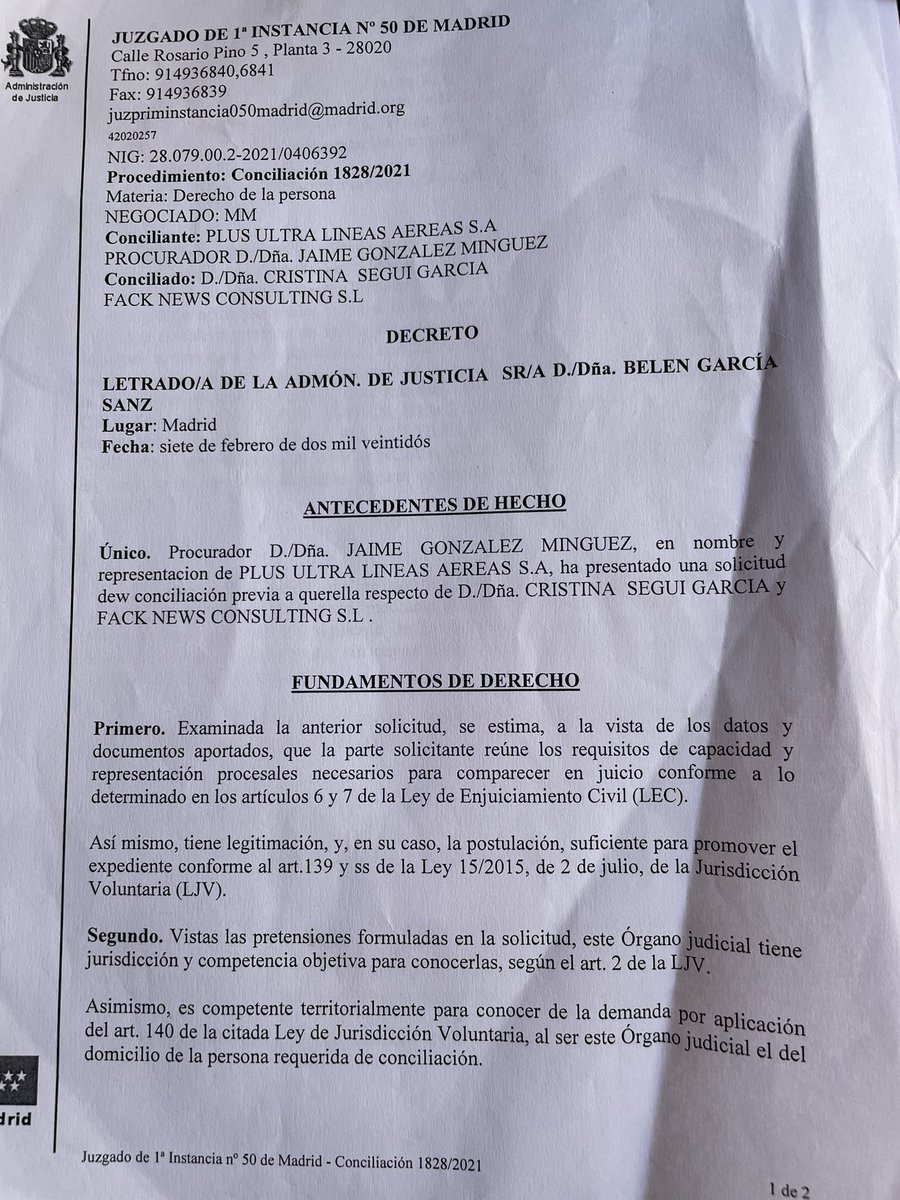 Administración de Justicia

JUZGADO DE 1ª INSTANCIA Nº 50 DE MADRID
Calle Rosario Pino 5 , Planta 3 - 28020
Tfno: 914936840,6841
Fax: 914936839
juzpriminstancia050madrid@madrid.org
42020257
NIG: 28.079.00.2-2021/0406392
Procedimiento: Conciliación 1828/2021
Materia: Derecho de la persona
NEGOCIADO: MM
Conciliante: PLUS ULTRA LINEAS AEREAS S.A
PROCURADOR D./Dña. JAIME GONZALEZ MINGUEZ
Conciliado: D./Dña. CRISTINA SEGUI GARCIA
FACK NEWS CONSULTING S.L

DECRETO

LETRADO/A DE LA ADMÓN. DE JUSTICIA SR/A D./Dña. BELEN GARCÍA SANZ
Lugar: Madrid
Fecha: siete de febrero de dos mil veintidós

ANTECEDENTES DE HECHO

Único. Procurador D./Dña. JAIME GONZALEZ MINGUEZ, en nombre y representacion de PLUS ULTRA LINEAS AEREAS S.A, ha presentado una solicitud dew conciliación previa a querella respecto de D./Dña. CRISTINA SEGUI GARCIA y FACK NEWS CONSULTING S.L .

FUNDAMENTOS DE DERECHO

Primero. Examinada la anterior solicitud, se estima, a la vista de los datos y documentos aportados, que la parte solicitante reúne los requisitos de capacidad y representación procesales necesarios para comparecer en juicio conforme a lo determinado en los artículos 6 y 7 de la Ley de Enjuiciamiento Civil (LEC).

Así mismo, tiene legitimación, y, en su caso, la postulación, suficiente para promover el expediente conforme al art.139 y ss de la Ley 15/2015, de 2 de julio, de la Jurisdicción Voluntaria (LJV).

Segundo. Vistas las pretensiones formuladas en la solicitud, este Órgano judicial tiene jurisdicción y competencia objetiva para conocerlas, según el art. 2 de la LJV.

Asimismo, es competente territorialmente para conocer de la demanda por aplicación del art. 140 de la citada Ley de Jurisdicción Voluntaria, al ser este Órgano judicial el del domicilio de la persona requerida de conciliación.

drid

Juzgado de 1ª Instancia nº 50 de Madrid - Conciliación 1828/2021

1 de 2